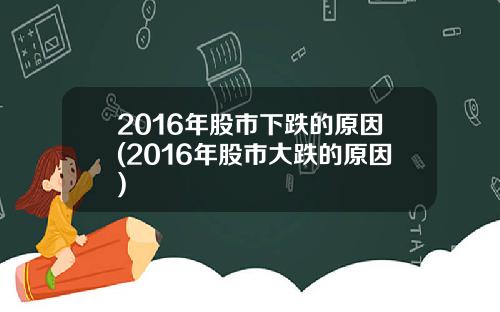 2016年股市下跌的原因(2016年股市大跌的原因)

STAT